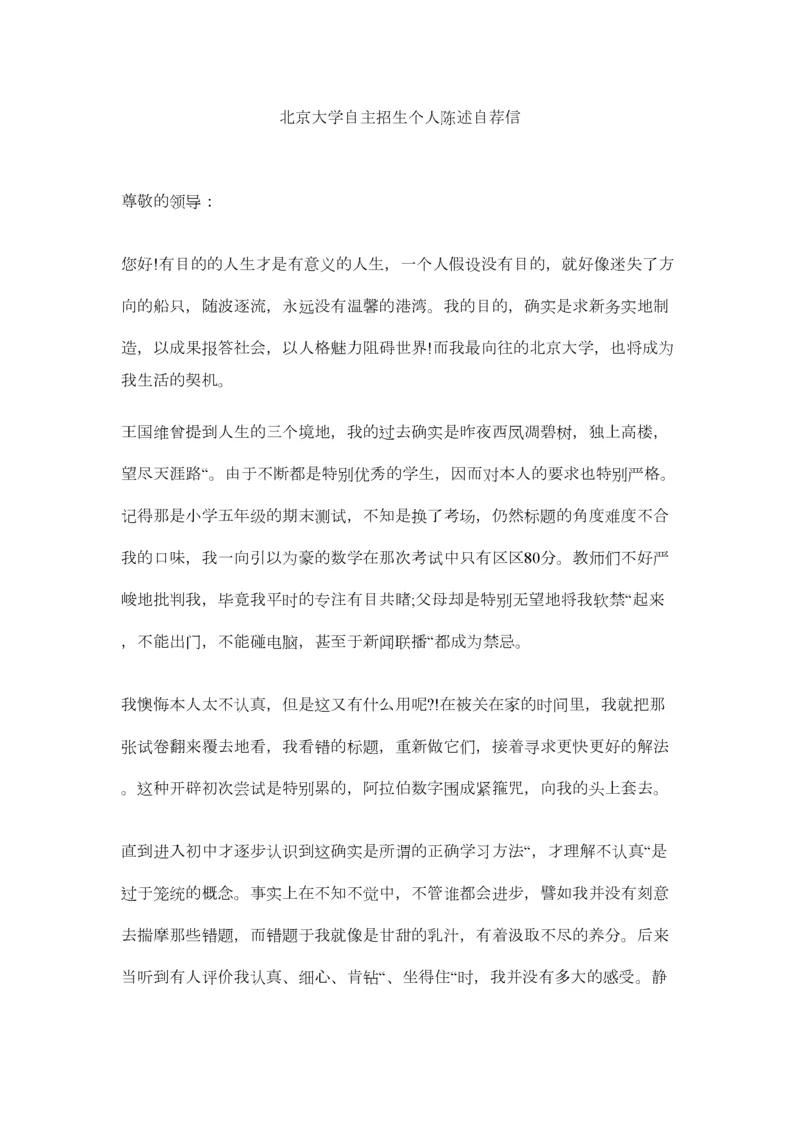 北京大学自主招生个人陈述自荐信

尊敬的领导：

您好!有目的的人生才是有意义的人生，一个人假设没有目的，就好像迷失了方向的船只，随波逐流，永远没有温馨的港湾。我的目的，确实是求新务实地制造，以成果报答社会，以人格魅力阻碍世界!而我最向往的北京大学，也将成为我生活的契机。

王国维曾提到人生的三个境地，我的过去确实是昨夜西风凋碧树，独上高楼，望尽天涯路“。由于不断都是特别优秀的学生，因而对本人的要求也特别严格。记得那是小学五年级的期末测试，不知是换了考场，仍然标题的角度难度不合我的口味，我一向引以为豪的数学在那次考试中只有区区80分。教师们不好严峻地批判我，毕竟我平时的专注有目共睹;父母却是特别无望地将我软禁“起来，不能出门，不能碰电脑，甚至于新闻联播“都成为禁忌。

我懊悔本人太不认真，但是这又有什么用呢?!在被关在家的时间里，我就把那张试卷翻来覆去地看，我看错的标题，重新做它们，接着寻求更快更好的解法。这种开辟初次尝试是特别累的，阿拉伯数字围成紧箍咒，向我的头上套去。

直到进入初中才逐步认识到这确实是所谓的正确学习方法“，才理解不认真“是过于笼统的概念。事实上在不知不觉中，不管谁都会进步，譬如我并没有刻意去揣摩那些错题，而错题于我就像是甘甜的乳汁，有着汲取不尽的养分。后来当听到有人评价我认真、细心、肯钻“、坐得住“时，我并没有多大的感受。静